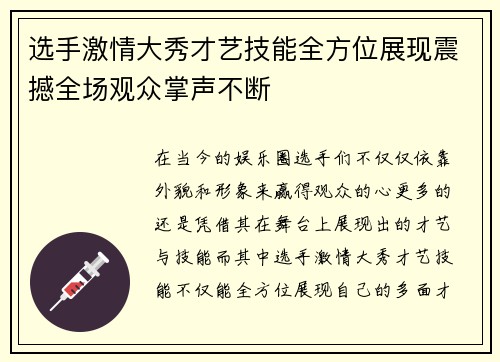 选手激情大秀才艺技能全方位展现震撼全场观众掌声不断

在当今的娱乐圈选手们不仅仅依靠外貌和形象来赢得观众的心更多的还是凭借其在舞台上展现出的才艺与技能而其中选手激情大秀才艺技能不仅能全方位展现自己的多面才